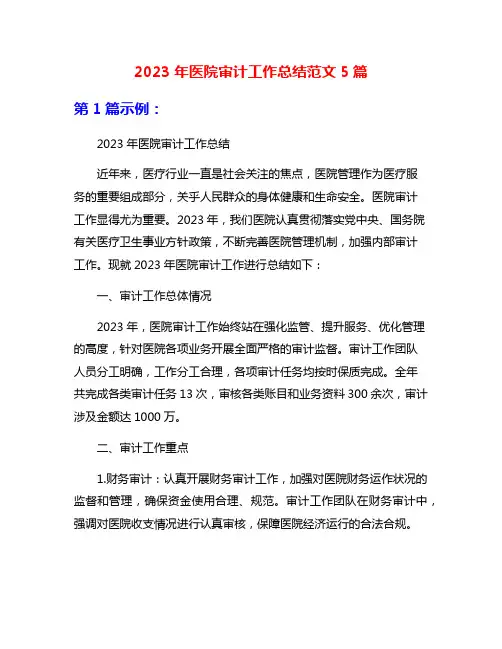 2023 年医院审计工作总结范文 5 篇

第 1 篇示例：

2023 年医院审计工作总结

近年来，医疗行业一直是社会关注的焦点，医院管理作为医疗服务的重要组成部分，关乎人民群众的身体健康和生命安全。医院审计工作显得尤为重要。2023 年，我们医院认真贯彻落实党中央、国务院有关医疗卫生事业方针政策，不断完善医院管理机制，加强内部审计工作。现就 2023 年医院审计工作进行总结如下：

一、审计工作总体情况

2023 年，医院审计工作始终站在强化监管、提升服务、优化管理的高度，针对医院各项业务开展全面严格的审计监督。审计工作团队人员分工明确，工作分工合理，各项审计任务均按时保质完成。全年共完成各类审计任务 13 次，审核各类账目和业务资料 300 余次，审计涉及金额达 1000 万。

二、审计工作重点

1.财务审计：认真开展财务审计工作，加强对医院财务运作状况的监督和管理，确保资金使用合理、规范。审计工作团队在财务审计中，强调对医院收支情况进行认真审核，保障医院经济运行的合法合规。